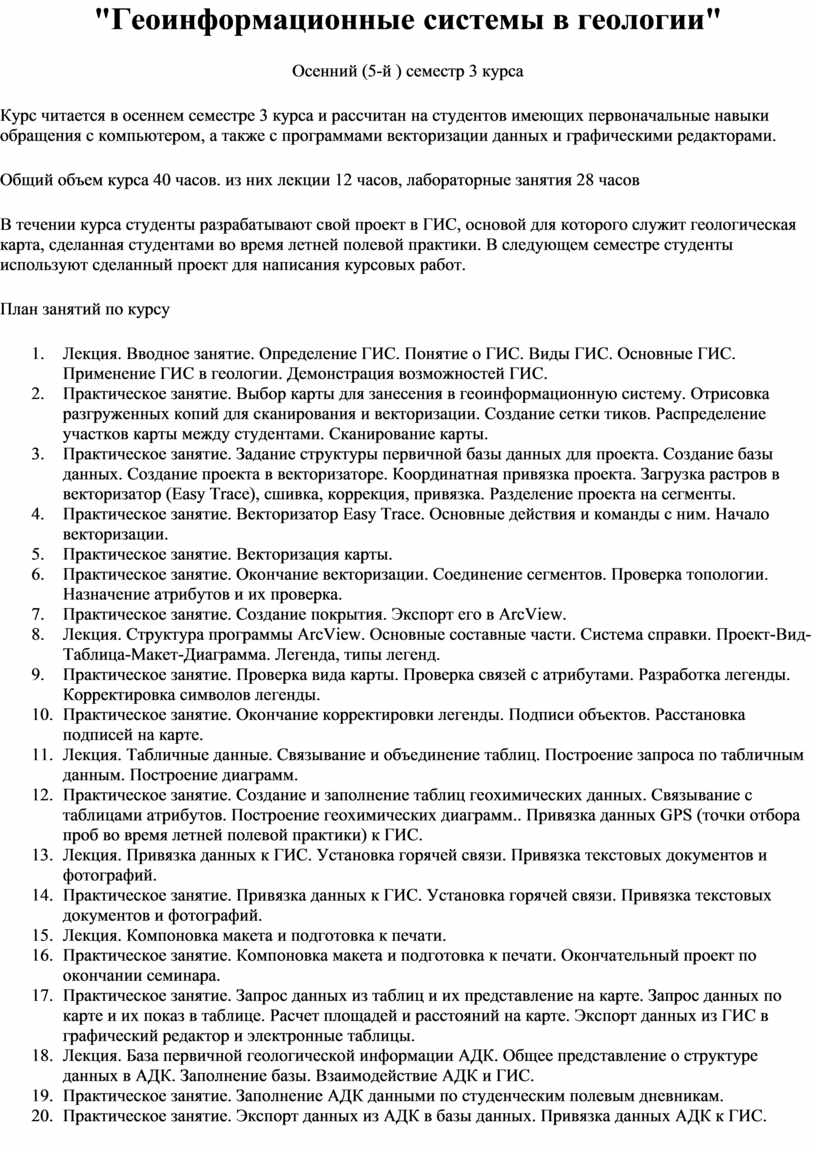 "Геоинформационные системы в геологии"

Осенний (5-й ) семестр 3 курса

Курс читается в осеннем семестре 3 курса и рассчитан на студентов имеющих первоначальные навыки обращения с компьютером, а также с программами векторизации данных и графическими редакторами.

Общий объем курса 40 часов. из них лекции 12 часов, лабораторные занятия 28 часов

В течении курса студенты разрабатывают свой проект в ГИС, основой для которого служит геологическая карта, сделанная студентами во время летней полевой практики. В следующем семестре студенты используют сделанный проект для написания курсовых работ.

План занятий по курсу

1. Лекция. Вводное занятие. Определение ГИС. Понятие о ГИС. Виды ГИС. Основные ГИС. Применение ГИС в геологии. Демонстрация возможностей ГИС.
2. Практическое занятие. Выбор карты для занесения в геоинформационную систему. Отрисовка разгруженных копий для сканирования и векторизации. Создание сетки тиков. Распределение участков карты между студентами. Сканирование карты.
3. Практическое занятие. Задание структуры первичной базы данных для проекта. Создание базы данных. Создание проекта в векторизаторе. Координатная привязка проекта. Загрузка растров в векторизатор (Easy Trace), сшивка, коррекция, привязка. Разделение проекта на сегменты.
4. Практическое занятие. Векторизатор Easy Trace. Основные действия и команды с ним. Начало векторизации.
5. Практическое занятие. Векторизация карты.
6. Практическое занятие. Окончание векторизации. Соединение сегментов. Проверка топологии. Назначение атрибутов и их проверка.
7. Практическое занятие. Создание покрытия. Экспорт его в ArcView.
8. Лекция. Структура программы ArcView. Основные составные части. Система справки. Проект-Вид-Таблица-Макет-Диаграмма. Легенда, типы легенд.
9. Практическое занятие. Проверка вида карты. Проверка связей с атрибутами. Разработка легенды. Корректировка символов легенды.
10. Практическое занятие. Окончание корректировки легенды. Подписи объектов. Расстановка подписей на карте.
11. Лекция. Табличные данные. Связывание и объединение таблиц. Построение запроса по табличным данным. Построение диаграмм.
12. Практическое занятие. Создание и заполнение таблиц геохимических данных. Связывание с таблицами атрибутов. Построение геохимических диаграмм.. Привязка данных GPS (точки отбора проб во время летней полевой практики) к ГИС.
13. Лекция. Привязка данных к ГИС. Установка горячей связи. Привязка текстовых документов и фотографий.
14. Практическое занятие. Привязка данных к ГИС. Установка горячей связи. Привязка текстовых документов и фотографий.
15. Лекция. Компоновка макета и подготовка к печати.
16. Практическое занятие. Компоновка макета и подготовка к печати. Окончательный проект по окончании семинара.
17. Практическое занятие. Запрос данных из таблиц и их представление на карте. Запрос данных по карте и их показ в таблице. Расчет площадей и расстояний на карте. Экспорт данных из ГИС в графический редактор и электронные таблицы.
18. Лекция. База первичной геологической информации АДК. Общее представление о структуре данных в АДК. Заполнение базы. Взаимодействие АДК и ГИС.
19. Практическое занятие. Заполнение АДК данными по студенческим полевым дневникам.
20. Практическое занятие. Экспорт данных из АДК в базы данных. Привязка данных АДК к ГИС.